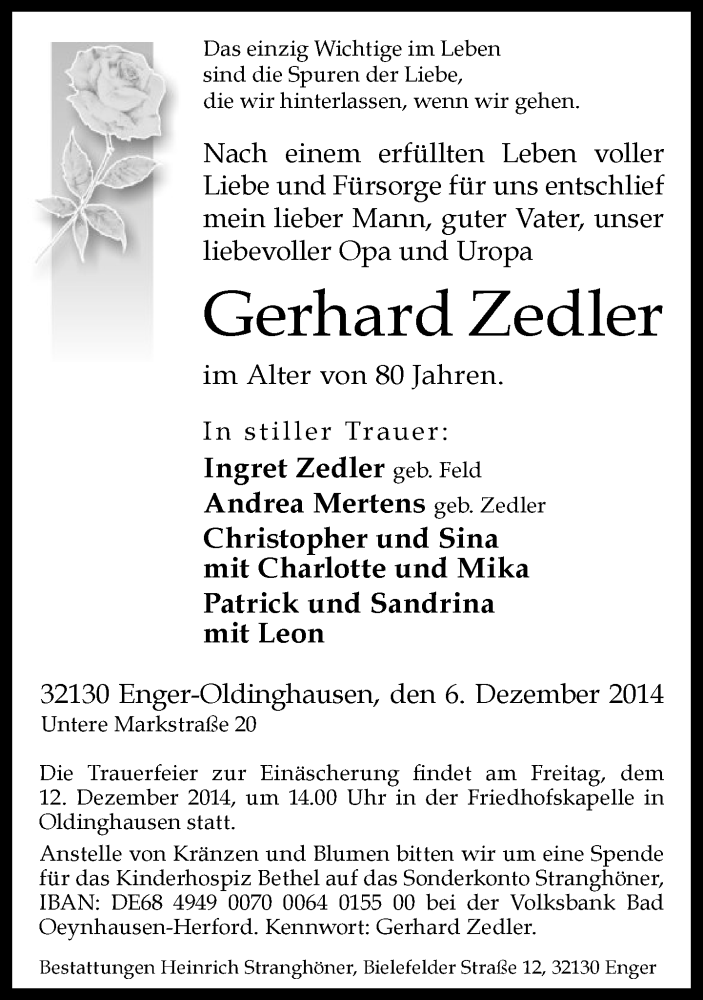 Das einzig Wichtige im Leben sind die Spuren der Liebe, die wir hinterlassen, wenn wir gehen.

Nach einem erfüllten Leben voller Liebe und Fürsorge für uns entschlief mein lieber Mann, guter Vater, unser liebevoller Opa und Uropa

Gerhard Zedler

im Alter von 80 Jahren.

In stiller Trauer:
Ingret Zedler geb. Feld
Andrea Mertens geb. Zedler
Christopher und Sina mit Charlotte und Mika
Patrick und Sandrina mit Leon

32130 Enger-Oldinghausen, den 6. Dezember 2014
Untere Markstraße 20

Die Trauerfeier zur Einäscherung findet am Freitag, dem 12. Dezember 2014, um 14.00 Uhr in der Friedhofskapelle in Oldinghausen statt.

Anstelle von Kränzen und Blumen bitten wir um eine Spende für das Kinderhospiz Bethel auf das Sonderkonto Stranghöner, IBAN: DE68 4949 0070 0064 0155 00 bei der Volksbank Bad Oeynhausen-Herford. Kennwort: Gerhard Zedler.

Bestattungen Heinrich Stranghöner, Bielefelder Straße 12, 32130 Enger